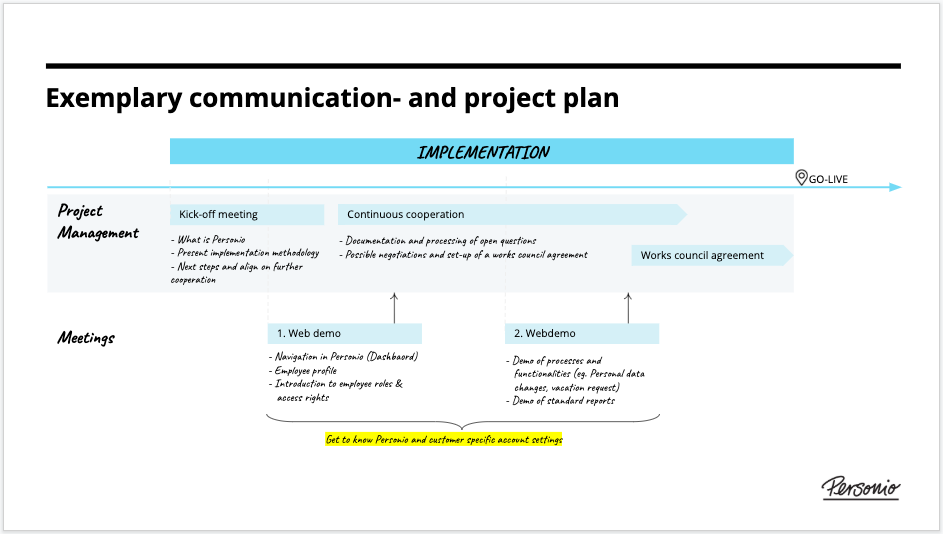 Exemplary communication- and project plan

IMPLEMENTATION

GO-LIVE

Project Management

Kick-off meeting

- What is Personio
- Present implementation methodology
- Next steps and align on further cooperation

Continuous cooperation

- Documentation and processing of open questions
- Possible negotiations and set-up of a works council agreement

Works council agreement

Meetings

1. Web demo

- Navigation in Personio (Dashbaord)
- Employee profile
- Introduction to employee roles & access rights

2. Webdemo

- Demo of processes and functionalities (eg. Personal data changes, vacation request)
- Demo of standard reports

Get to know Personio and customer specific account settings

Personio